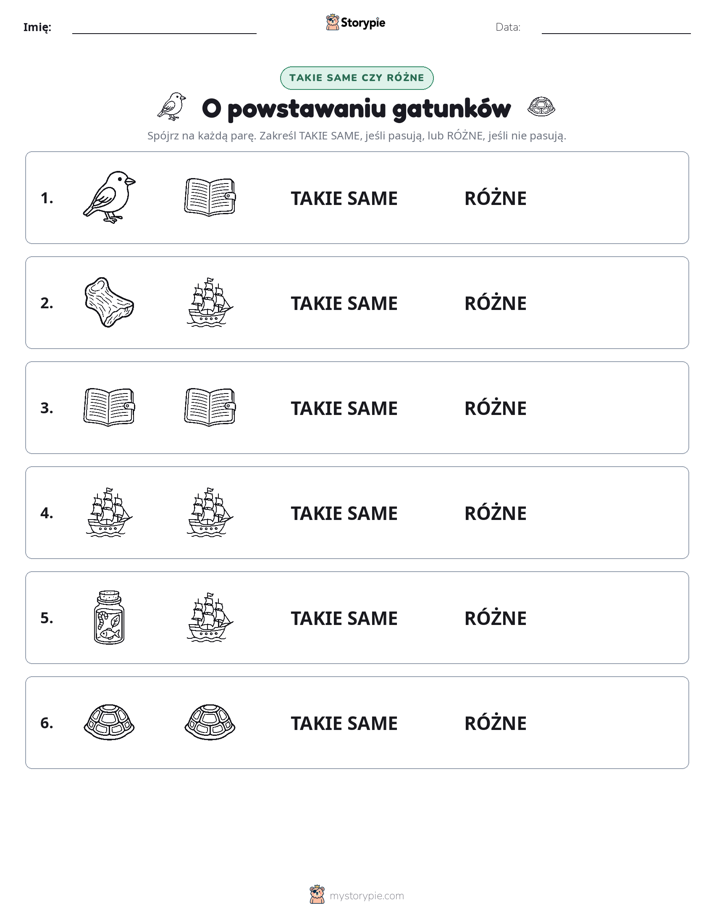 Imię: ____ Storypie Data: ____

TAKIE SAME CZY RÓŻNE

O powstawaniu gatunków

Spójrz na każdą parę. Zakreśl TAKIE SAME, jeśli pasują, lub RÓŻNE, jeśli nie pasują.

1. TAKIE SAME RÓŻNE

2. TAKIE SAME RÓŻNE

3. TAKIE SAME RÓŻNE

4. TAKIE SAME RÓŻNE

5. TAKIE SAME RÓŻNE

6. TAKIE SAME RÓŻNE

mystorypie.com